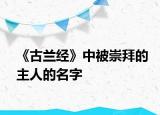 《古兰经》中被崇拜的主人的名字